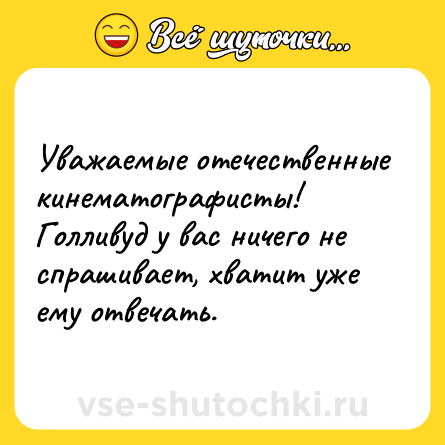 Всё шуточки...

Уважаемые отечественные кинематографисты! Голливуд у вас ничего не спрашивает, хватит уже ему отвечать.

vse-shutochki.ru